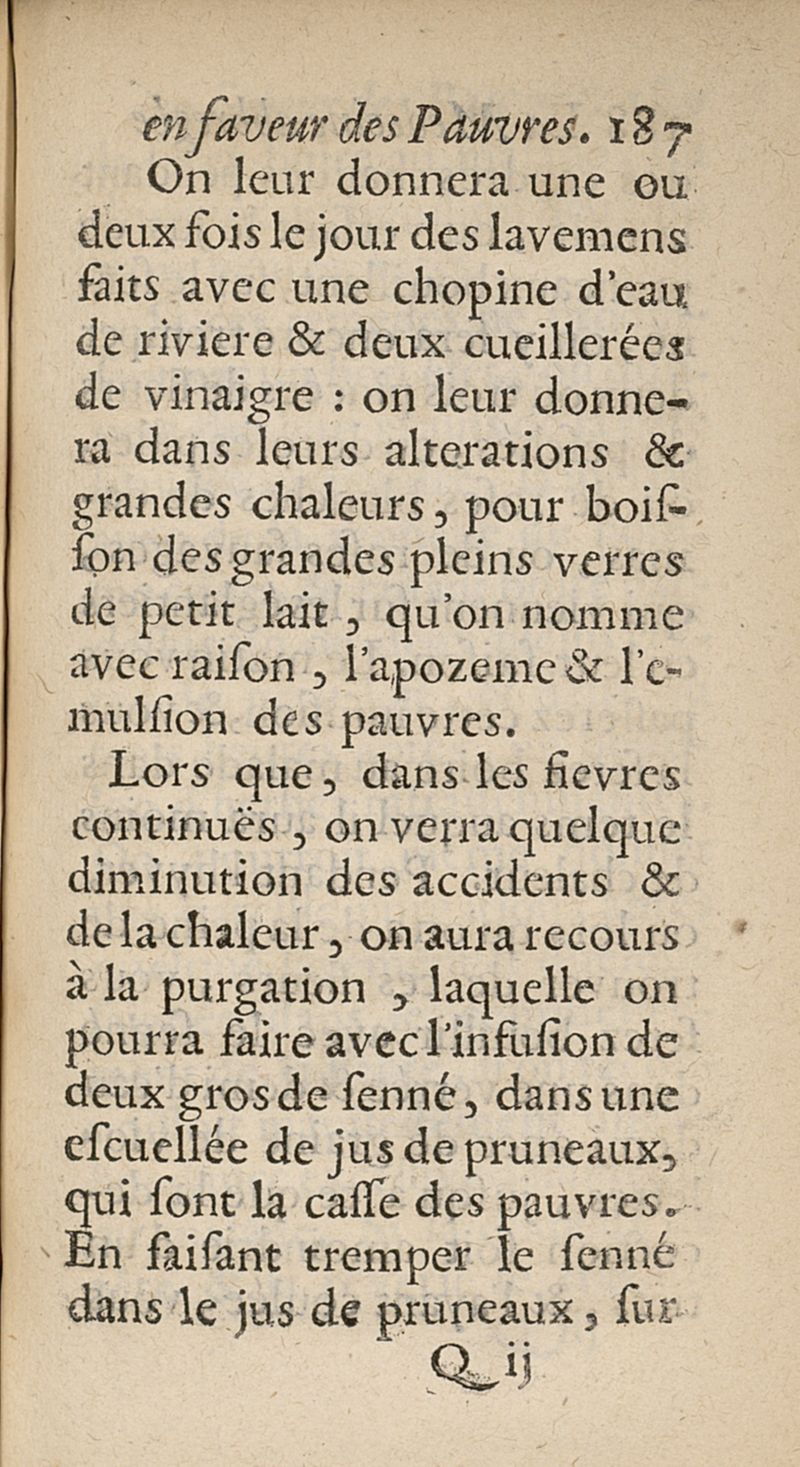 en faveur des Pauvres. 187

On leur donnera une ou deux fois le jour des lavemens faits avec une chopine d'eau de riviere & deux cueillerées de vinaigre : on leur donnera dans leurs alterations & grandes chaleurs, pour boisson des grandes pleins verres de petit lait, qu'on nomme avec raison, l'apozeme & l'emulsion des pauvres.

Lors que, dans les fievres continuës, on verra quelque diminution des accidents & de la chaleur, on aura recours à la purgation, laquelle on pourra faire avec l'infusion de deux gros de senné, dans une escuellée de jus de pruneaux, qui sont la casse des pauvres. En faisant tremper le senné dans le jus de pruneaux, sur

Q ij